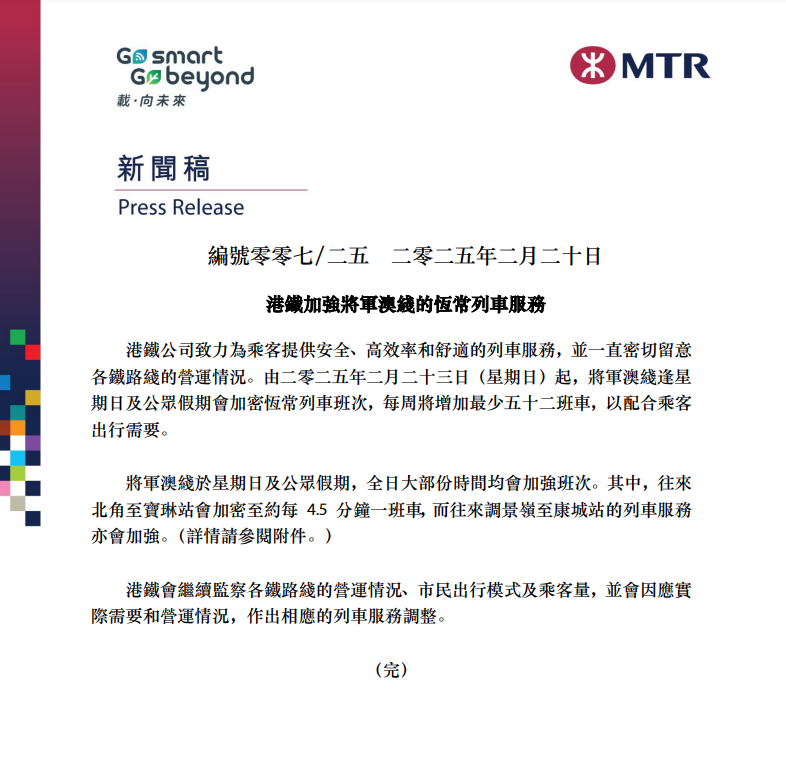 Go smart
Go beyond
載·向未來

MTR

新聞稿
Press Release

編號零零七/二五　二零二五年二月二十日

港鐵加強將軍澳綫的恆常列車服務

港鐵公司致力為乘客提供安全、高效率和舒適的列車服務，並一直密切留意各鐵路綫的營運情況。由二零二五年二月二十三日（星期日）起，將軍澳綫逢星期日及公眾假期會加密恆常列車班次，每周將增加最少五十二班車，以配合乘客出行需要。

將軍澳綫於星期日及公眾假期，全日大部份時間均會加強班次。其中，往來北角至寶琳站會加密至約每 4.5 分鐘一班車，而往來調景嶺至康城站的列車服務亦會加強。（詳情請參閱附件。）

港鐵會繼續監察各鐵路綫的營運情況、市民出行模式及乘客量，並會因應實際需要和營運情況，作出相應的列車服務調整。

（完）